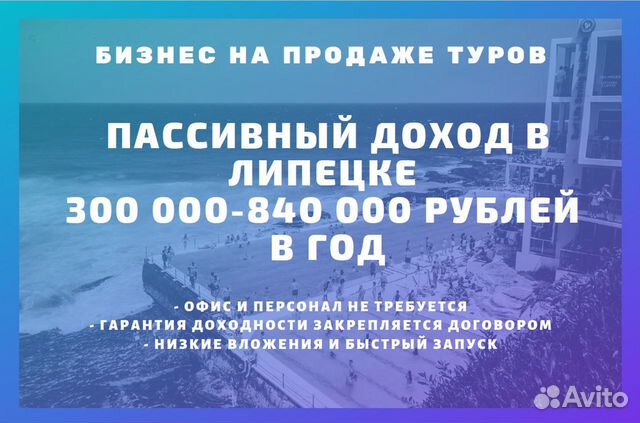 БИЗНЕС НА ПРОДАЖЕ ТУРОВ

ПАССИВНЫЙ ДОХОД В ЛИПЕЦКЕ
300 000-840 000 РУБЛЕЙ В ГОД

- ОФИС И ПЕРСОНАЛ НЕ ТРЕБУЕТСЯ
- ГАРАНТИЯ ДОХОДНОСТИ ЗАКРЕПЛЯЕТСЯ ДОГОВОРОМ
- НИЗКИЕ ВЛОЖЕНИЯ И БЫСТРЫЙ ЗАПУСК

Avito